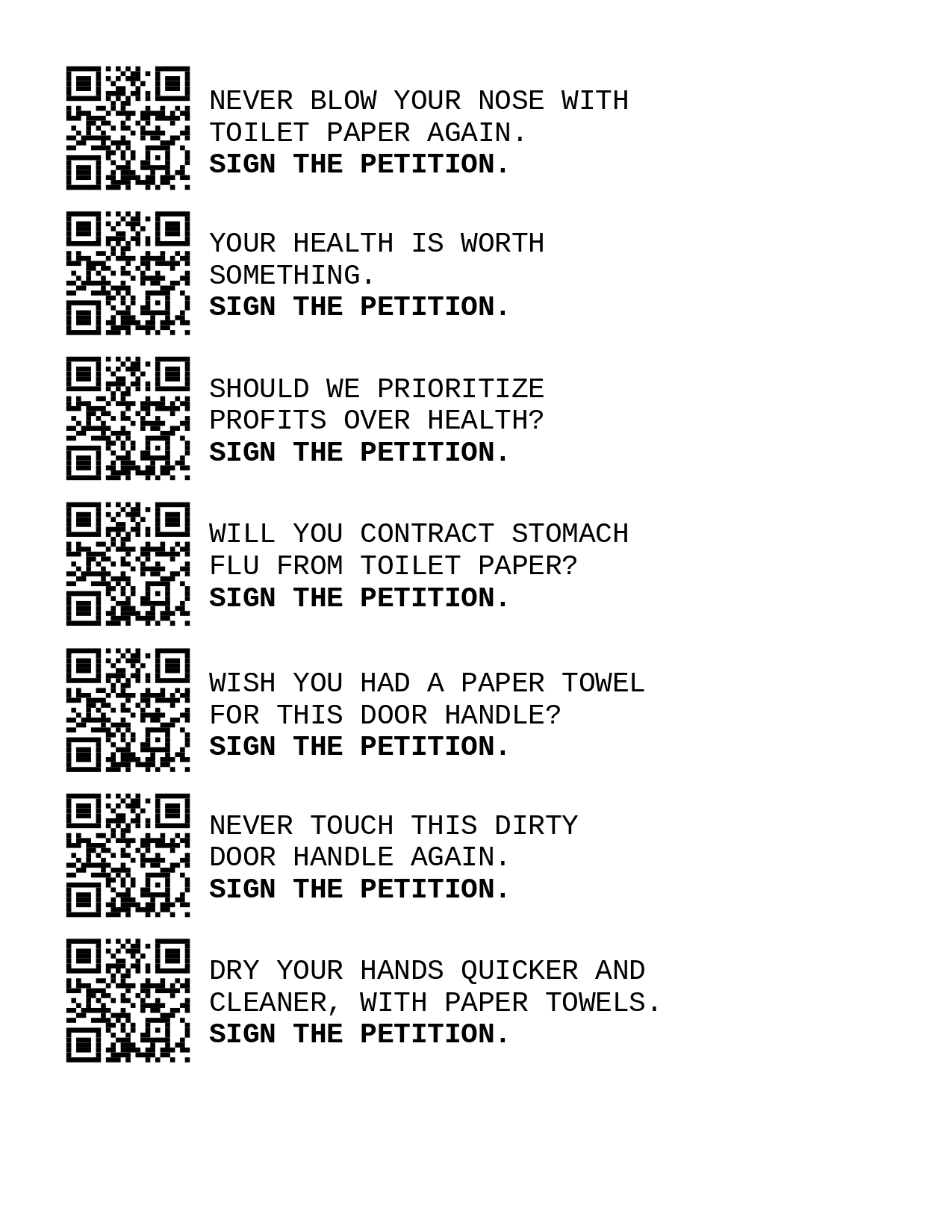 NEVER BLOW YOUR NOSE WITH TOILET PAPER AGAIN.
SIGN THE PETITION.

YOUR HEALTH IS WORTH SOMETHING.
SIGN THE PETITION.

SHOULD WE PRIORITIZE PROFITS OVER HEALTH?
SIGN THE PETITION.

WILL YOU CONTRACT STOMACH FLU FROM TOILET PAPER?
SIGN THE PETITION.

WISH YOU HAD A PAPER TOWEL FOR THIS DOOR HANDLE?
SIGN THE PETITION.

NEVER TOUCH THIS DIRTY DOOR HANDLE AGAIN.
SIGN THE PETITION.

DRY YOUR HANDS QUICKER AND CLEANER, WITH PAPER TOWELS.
SIGN THE PETITION.